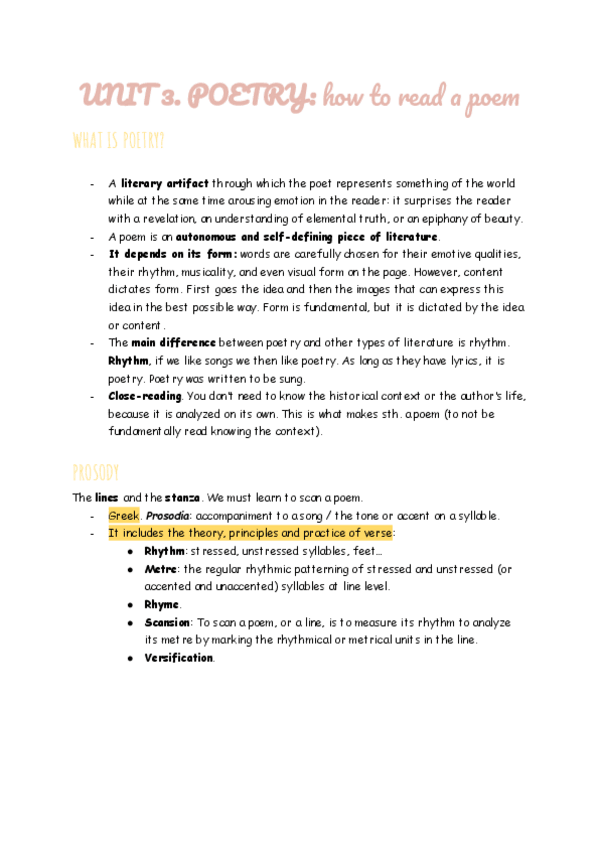 UNIT 3. POETRY: how to read a poem

WHAT IS POETRY?

- A literary artifact through which the poet represents something of the world while at the same time arousing emotion in the reader: it surprises the reader with a revelation, an understanding of elemental truth, or an epiphany of beauty.
- A poem is an autonomous and self-defining piece of literature.
- It depends on its form: words are carefully chosen for their emotive qualities, their rhythm, musicality, and even visual form on the page. However, content dictates form. First goes the idea and then the images that can express this idea in the best possible way. Form is fundamental, but it is dictated by the idea or content.
- The main difference between poetry and other types of literature is rhythm. Rhythm, if we like songs we then like poetry. As long as they have lyrics, it is poetry. Poetry was written to be sung.
- Close-reading. You don't need to know the historical context or the author's life, because it is analyzed on its own. This is what makes sth. a poem (to not be fundamentally read knowing the context).

PROSODY

The lines and the stanza. We must learn to scan a poem.
- Greek. Prosodia: accompaniment to a song / the tone or accent on a syllable.
- It includes the theory, principles and practice of verse:
  - Rhythm: stressed, unstressed syllables, feet...
  - Metre: the regular rhythmic patterning of stressed and unstressed (or accented and unaccented) syllables at line level.
  - Rhyme.
  - Scansion: To scan a poem, or a line, is to measure its rhythm to analyze its metre by marking the rhythmical or metrical units in the line.
  - Versification.